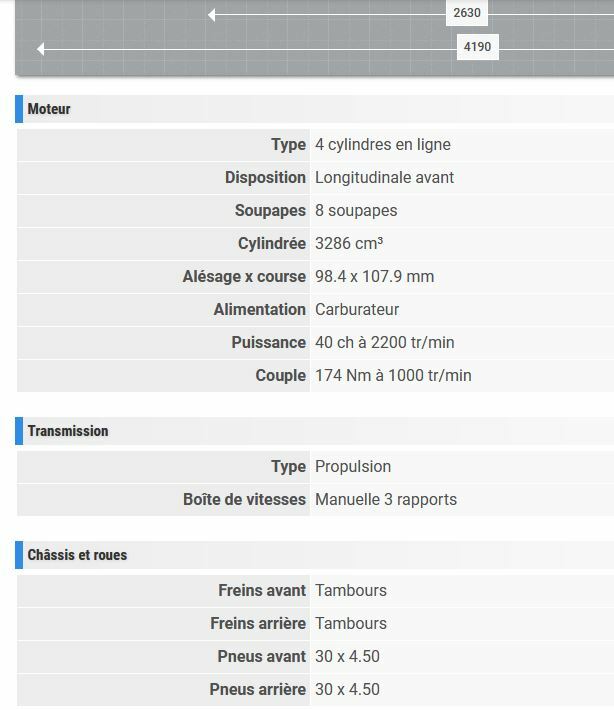 2630

4190

Moteur

| | |
|---|---|
| Type | 4 cylindres en ligne |
| Disposition | Longitudinale avant |
| Soupapes | 8 soupapes |
| Cylindrée | 3286 cm³ |
| Alésage x course | 98.4 x 107.9 mm |
| Alimentation | Carburateur |
| Puissance | 40 ch à 2200 tr/min |
| Couple | 174 Nm à 1000 tr/min |

Transmission

| | |
|---|---|
| Type | Propulsion |
| Boîte de vitesses | Manuelle 3 rapports |

Châssis et roues

| | |
|---|---|
| Freins avant | Tambours |
| Freins arrière | Tambours |
| Pneus avant | 30 x 4.50 |
| Pneus arrière | 30 x 4.50 |